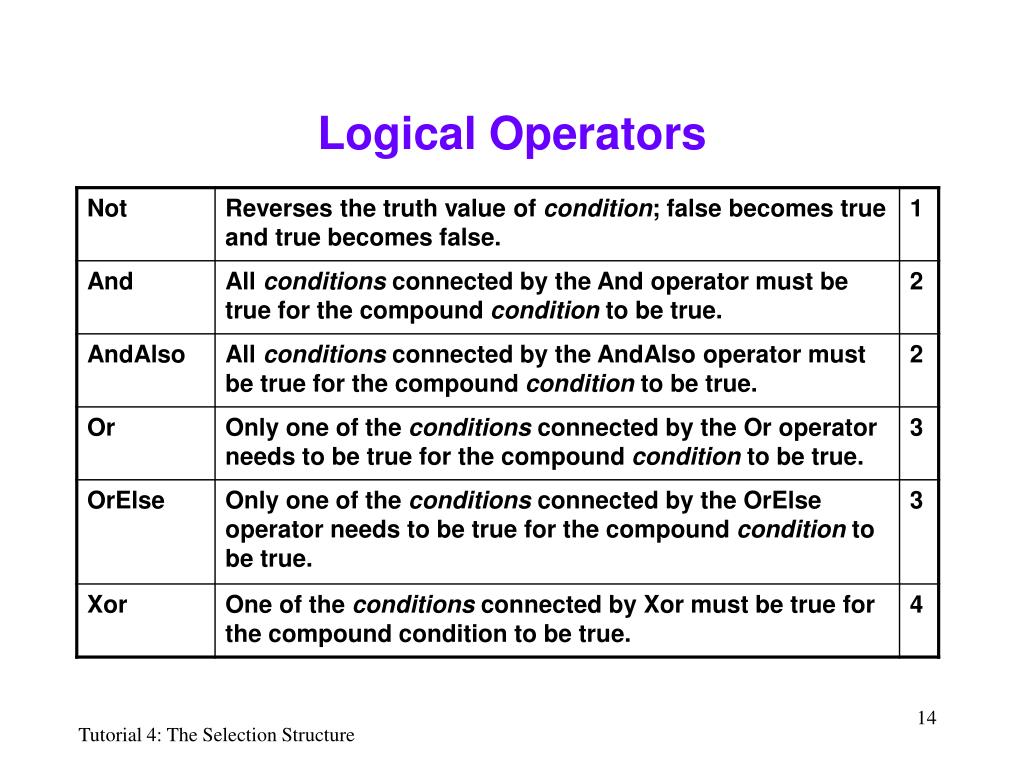 Logical Operators

| Not | Reverses the truth value of condition; false becomes true and true becomes false. | 1 |
|---|---|---|
| And | All conditions connected by the And operator must be true for the compound condition to be true. | 2 |
| AndAlso | All conditions connected by the AndAlso operator must be true for the compound condition to be true. | 2 |
| Or | Only one of the conditions connected by the Or operator needs to be true for the compound condition to be true. | 3 |
| OrElse | Only one of the conditions connected by the OrElse operator needs to be true for the compound condition to be true. | 3 |
| Xor | One of the conditions connected by Xor must be true for the compound condition to be true. | 4 |

14

Tutorial 4: The Selection Structure